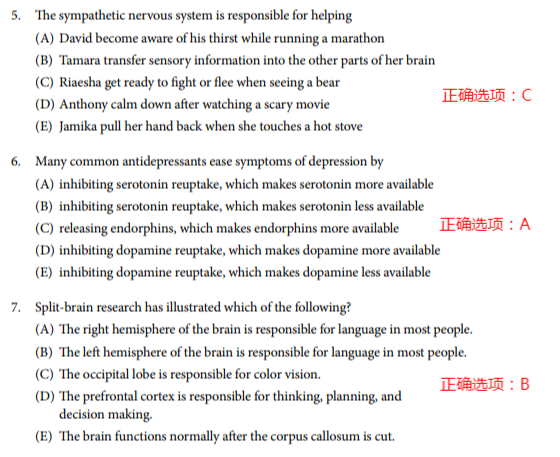 5. The sympathetic nervous system is responsible for helping
(A) David become aware of his thirst while running a marathon
(B) Tamara transfer sensory information into the other parts of her brain
(C) Riaesha get ready to fight or flee when seeing a bear
(D) Anthony calm down after watching a scary movie
(E) Jamika pull her hand back when she touches a hot stove

正确选项：C

6. Many common antidepressants ease symptoms of depression by
(A) inhibiting serotonin reuptake, which makes serotonin more available
(B) inhibiting serotonin reuptake, which makes serotonin less available
(C) releasing endorphins, which makes endorphins more available
(D) inhibiting dopamine reuptake, which makes dopamine more available
(E) inhibiting dopamine reuptake, which makes dopamine less available

正确选项：A

7. Split-brain research has illustrated which of the following?
(A) The right hemisphere of the brain is responsible for language in most people.
(B) The left hemisphere of the brain is responsible for language in most people.
(C) The occipital lobe is responsible for color vision.
(D) The prefrontal cortex is responsible for thinking, planning, and decision making.
(E) The brain functions normally after the corpus callosum is cut.

正确选项：B